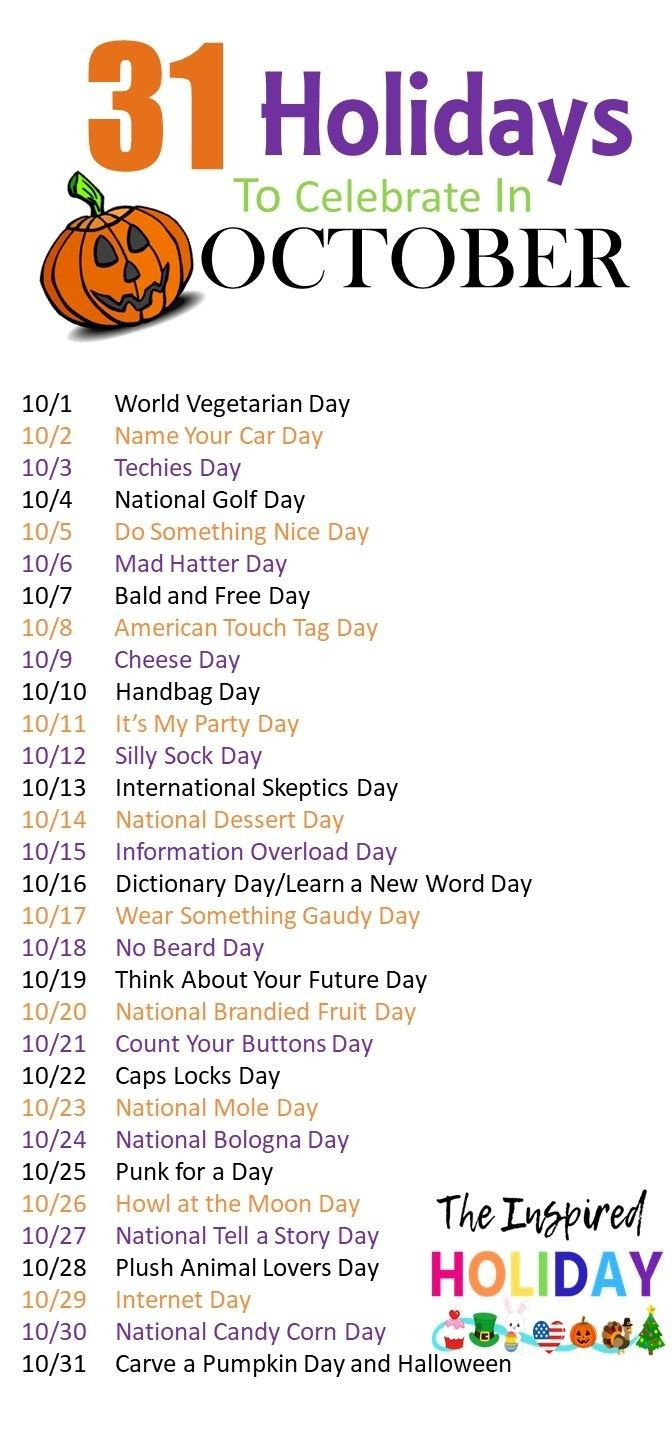 31 Holidays

To Celebrate In

OCTOBER

10/1 World Vegetarian Day
10/2 Name Your Car Day
10/3 Techies Day
10/4 National Golf Day
10/5 Do Something Nice Day
10/6 Mad Hatter Day
10/7 Bald and Free Day
10/8 American Touch Tag Day
10/9 Cheese Day
10/10 Handbag Day
10/11 It's My Party Day
10/12 Silly Sock Day
10/13 International Skeptics Day
10/14 National Dessert Day
10/15 Information Overload Day
10/16 Dictionary Day/Learn a New Word Day
10/17 Wear Something Gaudy Day
10/18 No Beard Day
10/19 Think About Your Future Day
10/20 National Brandied Fruit Day
10/21 Count Your Buttons Day
10/22 Caps Locks Day
10/23 National Mole Day
10/24 National Bologna Day
10/25 Punk for a Day
10/26 Howl at the Moon Day
10/27 National Tell a Story Day
10/28 Plush Animal Lovers Day
10/29 Internet Day
10/30 National Candy Corn Day
10/31 Carve a Pumpkin Day and Halloween

The Inspired
HOLIDAY